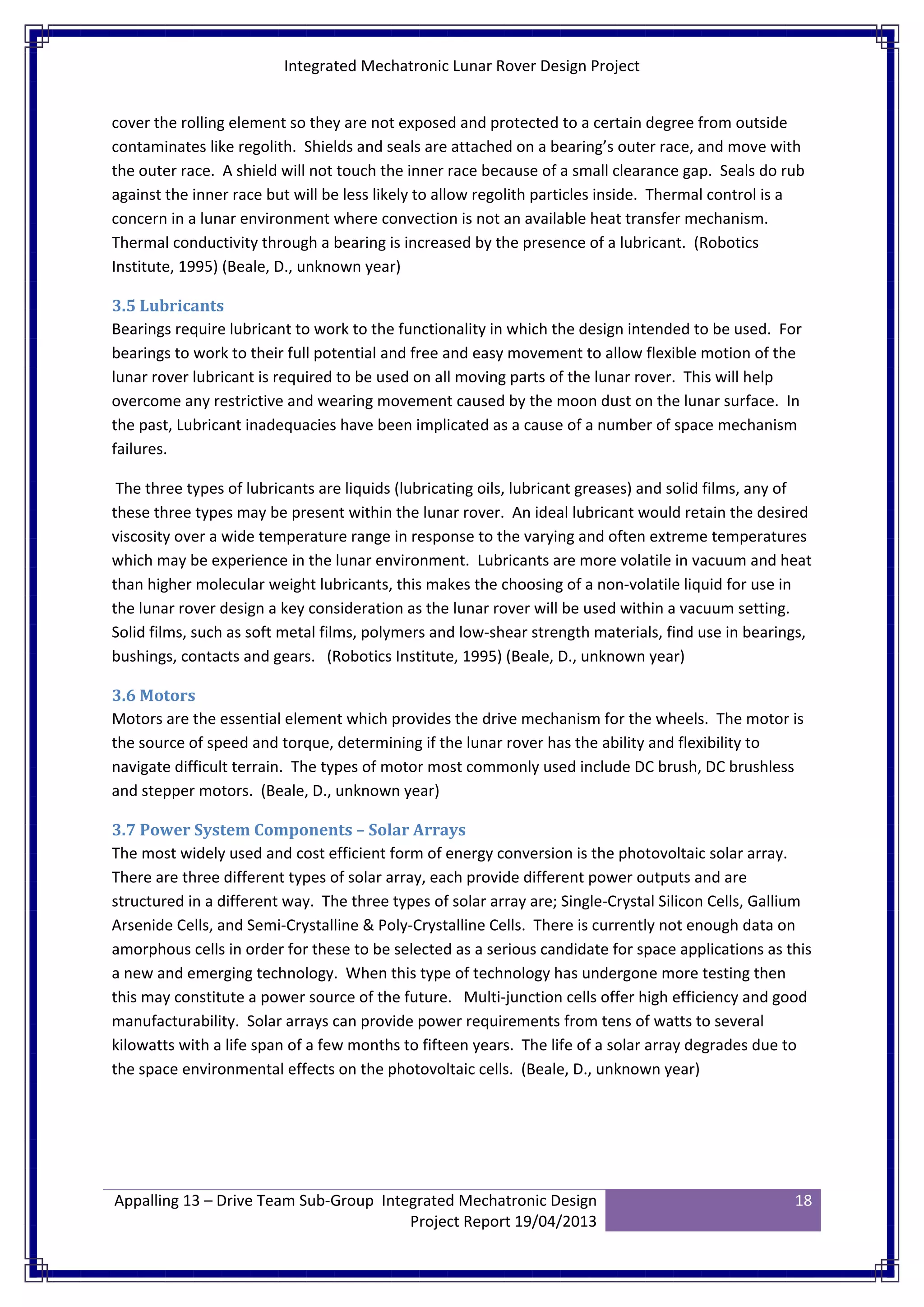 Integrated Mechatronic Lunar Rover Design Project

cover the rolling element so they are not exposed and protected to a certain degree from outside contaminates like regolith. Shields and seals are attached on a bearing's outer race, and move with the outer race. A shield will not touch the inner race because of a small clearance gap. Seals do rub against the inner race but will be less likely to allow regolith particles inside. Thermal control is a concern in a lunar environment where convection is not an available heat transfer mechanism. Thermal conductivity through a bearing is increased by the presence of a lubricant. (Robotics Institute, 1995) (Beale, D., unknown year)

3.5 Lubricants
Bearings require lubricant to work to the functionality in which the design intended to be used. For bearings to work to their full potential and free and easy movement to allow flexible motion of the lunar rover lubricant is required to be used on all moving parts of the lunar rover. This will help overcome any restrictive and wearing movement caused by the moon dust on the lunar surface. In the past, Lubricant inadequacies have been implicated as a cause of a number of space mechanism failures.

The three types of lubricants are liquids (lubricating oils, lubricant greases) and solid films, any of these three types may be present within the lunar rover. An ideal lubricant would retain the desired viscosity over a wide temperature range in response to the varying and often extreme temperatures which may be experience in the lunar environment. Lubricants are more volatile in vacuum and heat than higher molecular weight lubricants, this makes the choosing of a non-volatile liquid for use in the lunar rover design a key consideration as the lunar rover will be used within a vacuum setting. Solid films, such as soft metal films, polymers and low-shear strength materials, find use in bearings, bushings, contacts and gears. (Robotics Institute, 1995) (Beale, D., unknown year)

3.6 Motors
Motors are the essential element which provides the drive mechanism for the wheels. The motor is the source of speed and torque, determining if the lunar rover has the ability and flexibility to navigate difficult terrain. The types of motor most commonly used include DC brush, DC brushless and stepper motors. (Beale, D., unknown year)

3.7 Power System Components – Solar Arrays
The most widely used and cost efficient form of energy conversion is the photovoltaic solar array. There are three different types of solar array, each provide different power outputs and are structured in a different way. The three types of solar array are; Single-Crystal Silicon Cells, Gallium Arsenide Cells, and Semi-Crystalline & Poly-Crystalline Cells. There is currently not enough data on amorphous cells in order for these to be selected as a serious candidate for space applications as this a new and emerging technology. When this type of technology has undergone more testing then this may constitute a power source of the future. Multi-junction cells offer high efficiency and good manufacturability. Solar arrays can provide power requirements from tens of watts to several kilowatts with a life span of a few months to fifteen years. The life of a solar array degrades due to the space environmental effects on the photovoltaic cells. (Beale, D., unknown year)

Appalling 13 – Drive Team Sub-Group Integrated Mechatronic Design Project Report 19/04/2013

18